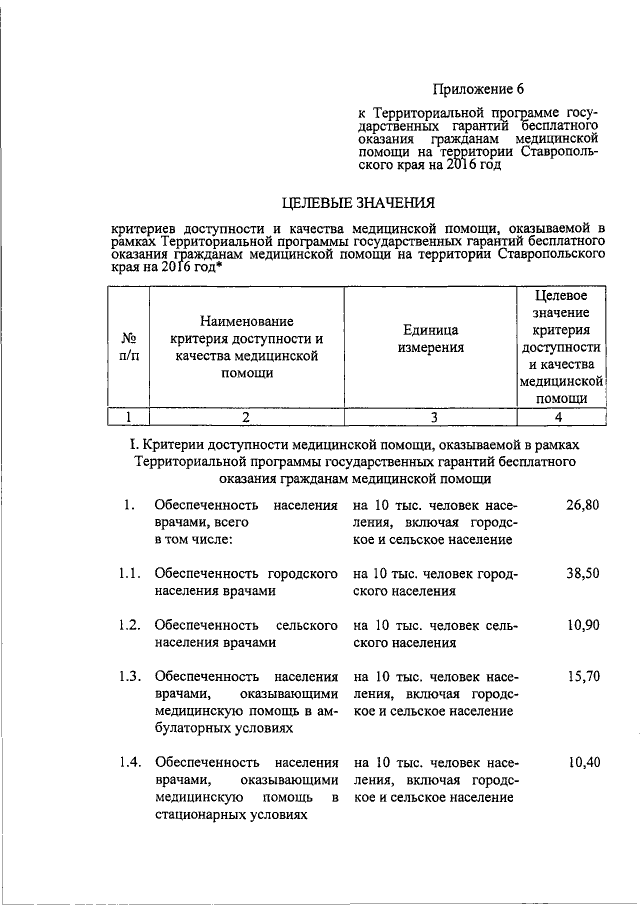 Приложение 6

к Территориальной программе государственных гарантий бесплатного оказания гражданам медицинской помощи на территории Ставропольского края на 2016 год

ЦЕЛЕВЫЕ ЗНАЧЕНИЯ

критериев доступности и качества медицинской помощи, оказываемой в рамках Территориальной программы государственных гарантий бесплатного оказания гражданам медицинской помощи на территории Ставропольского края на 2016 год*

| № п/п | Наименование критерия доступности и качества медицинской помощи | Единица измерения | Целевое значение критерия доступности и качества медицинской помощи |
|---|---|---|---|
| 1 | 2 | 3 | 4 |

I. Критерии доступности медицинской помощи, оказываемой в рамках Территориальной программы государственных гарантий бесплатного оказания гражданам медицинской помощи

| | | | |
|---|---|---|---|
| 1. | Обеспеченность населения врачами, всего в том числе: | на 10 тыс. человек населения, включая городское и сельское население | 26,80 |
| 1.1. | Обеспеченность городского населения врачами | на 10 тыс. человек городского населения | 38,50 |
| 1.2. | Обеспеченность сельского населения врачами | на 10 тыс. человек сельского населения | 10,90 |
| 1.3. | Обеспеченность населения врачами, оказывающими медицинскую помощь в амбулаторных условиях | на 10 тыс. человек населения, включая городское и сельское население | 15,70 |
| 1.4. | Обеспеченность населения врачами, оказывающими медицинскую помощь в стационарных условиях | на 10 тыс. человек населения, включая городское и сельское население | 10,40 |